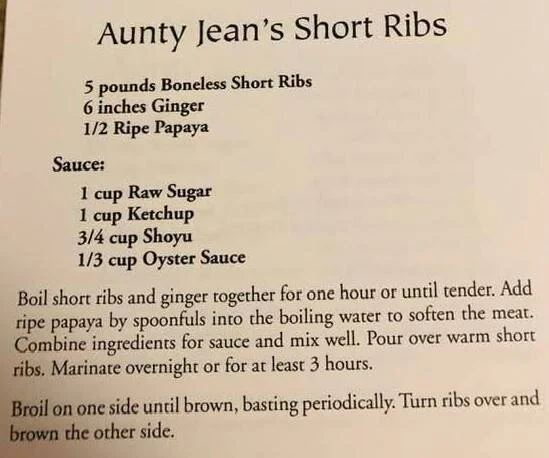 Aunty Jean's Short Ribs

5 pounds Boneless Short Ribs
6 inches Ginger
1/2 Ripe Papaya

Sauce:

1 cup Raw Sugar
1 cup Ketchup
3/4 cup Shoyu
1/3 cup Oyster Sauce

Boil short ribs and ginger together for one hour or until tender. Add ripe papaya by spoonfuls into the boiling water to soften the meat. Combine ingredients for sauce and mix well. Pour over warm short ribs. Marinate overnight or for at least 3 hours.

Broil on one side until brown, basting periodically. Turn ribs over and brown the other side.